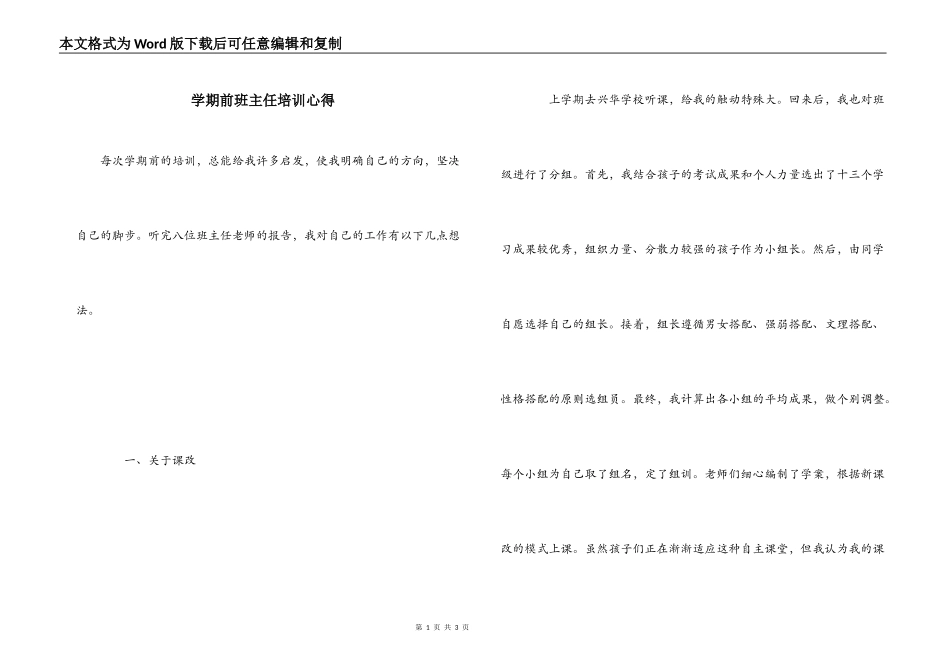 本文格式为Word版下载后可任意编辑和复制

学期前班主任培训心得

每次学期前的培训，总能给我许多启发，使我明确自己的方向，坚决自己的脚步。听完八位班主任老师的报告，我对自己的工作有以下几点想法。

一、关于课改

上学期去兴华学校听课，给我的触动特殊大。回来后，我也对班级进行了分组。首先，我结合孩子的考试成果和个人力量选出了十三个学习成果较优秀，组织力量、分散力较强的孩子作为小组长。然后，由同学自愿选择自己的组长。接着，组长遵循男女搭配、强弱搭配、文理搭配、性格搭配的原则选组员。最终，我计算出各小组的平均成果，做个别调整。每个小组为自己取了组名，定了组训。老师们细心编制了学案，根据新课改的模式上课。虽然孩子们正在渐渐适应这种自主课堂，但我认为我的课

第 1 页 共 3 页